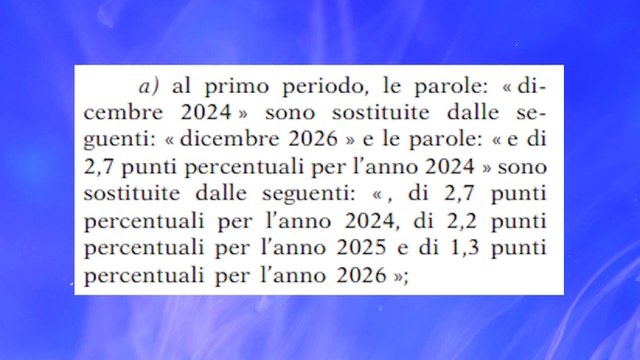 a) al primo periodo, le parole: « dicembre 2024 » sono sostituite dalle seguenti: « dicembre 2026 » e le parole: « e di 2,7 punti percentuali per l'anno 2024 » sono sostituite dalle seguenti: « , di 2,7 punti percentuali per l'anno 2024, di 2,2 punti percentuali per l'anno 2025 e di 1,3 punti percentuali per l'anno 2026 »;